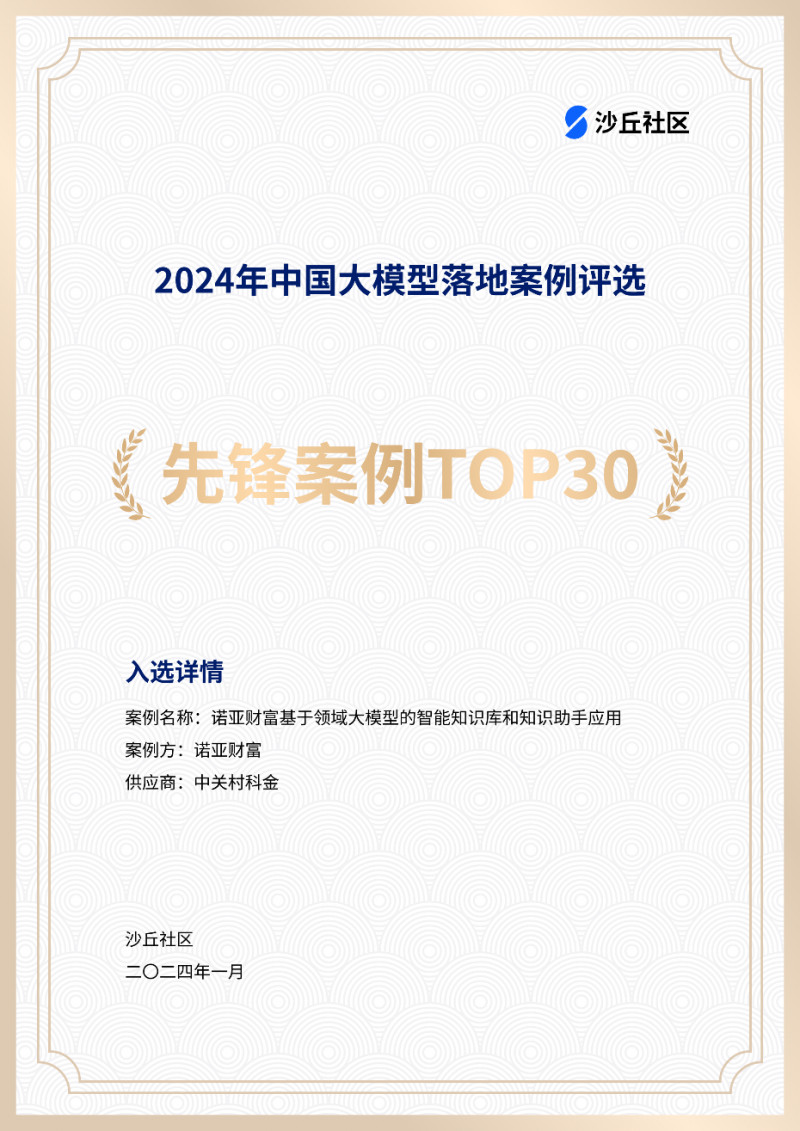 沙丘社区

2024年中国大模型落地案例评选

先锋案例TOP30

入选详情

案例名称：诺亚财富基于领域大模型的智能知识库和知识助手应用

案例方：诺亚财富

供应商：中关村科金

沙丘社区

二〇二四年一月